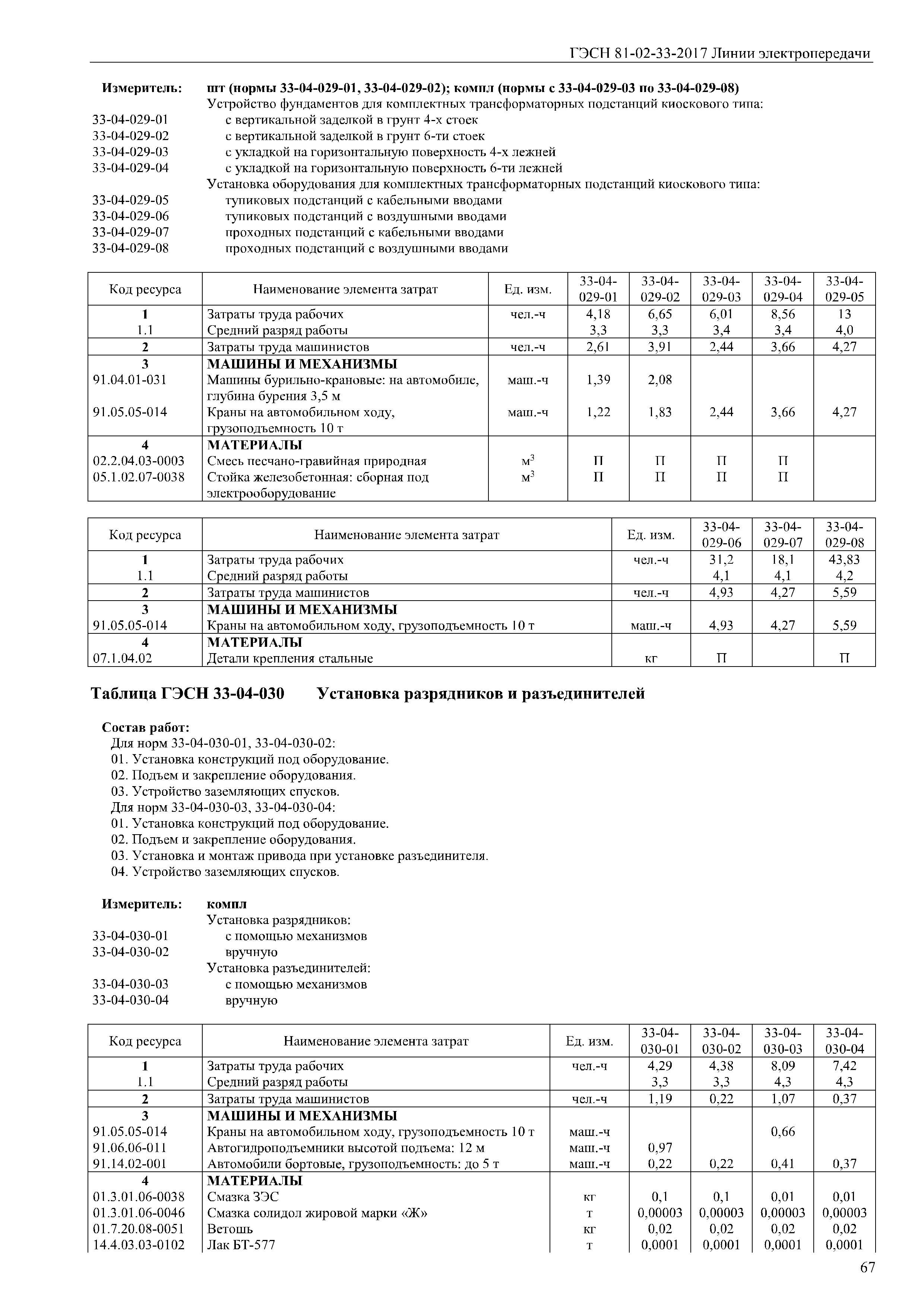 ГЭСН 81-02-33-2017 Линии электропередачи

Измеритель: шт (нормы 33-04-029-01, 33-04-029-02); компл (нормы с 33-04-029-03 по 33-04-029-08)

Устройство фундаментов для комплектных трансформаторных подстанций киоскового типа:
33-04-029-01 с вертикальной заделкой в грунт 4-х стоек
33-04-029-02 с вертикальной заделкой в грунт 6-ти стоек
33-04-029-03 с укладкой на горизонтальную поверхность 4-х лежней
33-04-029-04 с укладкой на горизонтальную поверхность 6-ти лежней
Установка оборудования для комплектных трансформаторных подстанций киоскового типа:
33-04-029-05 тупиковых подстанций с кабельными вводами
33-04-029-06 тупиковых подстанций с воздушными вводами
33-04-029-07 проходных подстанций с кабельными вводами
33-04-029-08 проходных подстанций с воздушными вводами

| Код ресурса | Наименование элемента затрат | Ед. изм. | 33-04-029-01 | 33-04-029-02 | 33-04-029-03 | 33-04-029-04 | 33-04-029-05 |
|---|---|---|---|---|---|---|---|
| 1 | Затраты труда рабочих | чел.-ч | 4,18 | 6,65 | 6,01 | 8,56 | 13 |
| 1.1 | Средний разряд работы | | 3,3 | 3,3 | 3,4 | 3,4 | 4,0 |
| 2 | Затраты труда машинистов | чел.-ч | 2,61 | 3,91 | 2,44 | 3,66 | 4,27 |
| 3 | МАШИНЫ И МЕХАНИЗМЫ | | | | | | |
| 91.04.01-031 | Машины бурильно-крановые: на автомобиле, глубина бурения 3,5 м | маш.-ч | 1,39 | 2,08 | | | |
| 91.05.05-014 | Краны на автомобильном ходу, грузоподъемность 10 т | маш.-ч | 1,22 | 1,83 | 2,44 | 3,66 | 4,27 |
| 4 | МАТЕРИАЛЫ | | | | | | |
| 02.2.04.03-0003 | Смесь песчано-гравийная природная | $м^3$ | П | П | П | П | |
| 05.1.02.07-0038 | Стойка железобетонная: сборная под электрооборудование | $м^3$ | П | П | П | П | |

| Код ресурса | Наименование элемента затрат | Ед. изм. | 33-04-029-06 | 33-04-029-07 | 33-04-029-08 |
|---|---|---|---|---|---|
| 1 | Затраты труда рабочих | чел.-ч | 31,2 | 18,1 | 43,83 |
| 1.1 | Средний разряд работы | | 4,1 | 4,1 | 4,2 |
| 2 | Затраты труда машинистов | чел.-ч | 4,93 | 4,27 | 5,59 |
| 3 | МАШИНЫ И МЕХАНИЗМЫ | | | | |
| 91.05.05-014 | Краны на автомобильном ходу, грузоподъемность 10 т | маш.-ч | 4,93 | 4,27 | 5,59 |
| 4 | МАТЕРИАЛЫ | | | | |
| 07.1.04.02 | Детали крепления стальные | кг | П | | П |

Таблица ГЭСН 33-04-030 Установка разрядников и разъединителей

Состав работ:
Для норм 33-04-030-01, 33-04-030-02:
01. Установка конструкций под оборудование.
02. Подъем и закрепление оборудования.
03. Устройство заземляющих спусков.
Для норм 33-04-030-03, 33-04-030-04:
01. Установка конструкций под оборудование.
02. Подъем и закрепление оборудования.
03. Установка и монтаж привода при установке разъединителя.
04. Устройство заземляющих спусков.

Измеритель: компл
Установка разрядников:
33-04-030-01 с помощью механизмов
33-04-030-02 вручную
Установка разъединителей:
33-04-030-03 с помощью механизмов
33-04-030-04 вручную

| Код ресурса | Наименование элемента затрат | Ед. изм. | 33-04-030-01 | 33-04-030-02 | 33-04-030-03 | 33-04-030-04 |
|---|---|---|---|---|---|---|
| 1 | Затраты труда рабочих | чел.-ч | 4,29 | 4,38 | 8,09 | 7,42 |
| 1.1 | Средний разряд работы | | 3,3 | 3,3 | 4,3 | 4,3 |
| 2 | Затраты труда машинистов | чел.-ч | 1,19 | 0,22 | 1,07 | 0,37 |
| 3 | МАШИНЫ И МЕХАНИЗМЫ | | | | | |
| 91.05.05-014 | Краны на автомобильном ходу, грузоподъемность 10 т | маш.-ч | | | 0,66 | |
| 91.06.06-011 | Автогидроподъемники высотой подъема: 12 м | маш.-ч | 0,97 | | | |
| 91.14.02-001 | Автомобили бортовые, грузоподъемность: до 5 т | маш.-ч | 0,22 | 0,22 | 0,41 | 0,37 |
| 4 | МАТЕРИАЛЫ | | | | | |
| 01.3.01.06-0038 | Смазка ЗЭС | кг | 0,1 | 0,1 | 0,01 | 0,01 |
| 01.3.01.06-0046 | Смазка солидол жировой марки «Ж» | т | 0,00003 | 0,00003 | 0,00003 | 0,00003 |
| 01.7.20.08-0051 | Ветошь | кг | 0,02 | 0,02 | 0,02 | 0,02 |
| 14.4.03.03-0102 | Лак БТ-577 | т | 0,0001 | 0,0001 | 0,0001 | 0,0001 |

67